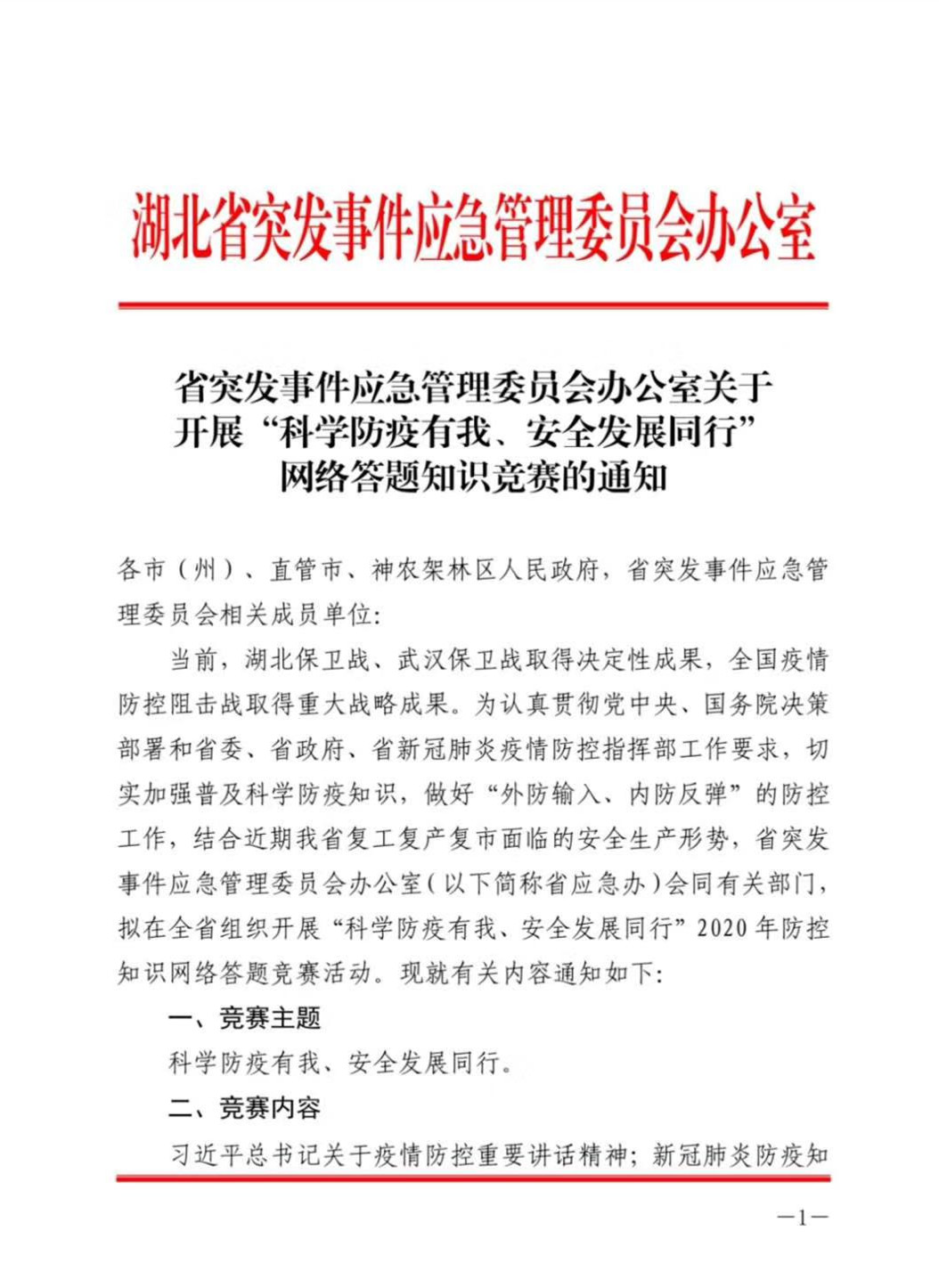 湖北省突发事件应急管理委员会办公室

省突发事件应急管理委员会办公室关于开展“科学防疫有我、安全发展同行”网络答题知识竞赛的通知

各市（州）、直管市、神农架林区人民政府，省突发事件应急管理委员会相关成员单位:

当前，湖北保卫战、武汉保卫战取得决定性成果，全国疫情防控阻击战取得重大战略成果。为认真贯彻党中央、国务院决策部署和省委、省政府、省新冠肺炎疫情防控指挥部工作要求，切实加强普及科学防疫知识，做好“外防输入、内防反弹”的防控工作，结合近期我省复工复产复市面临的安全生产形势，省突发事件应急管理委员会办公室（以下简称省应急办）会同有关部门，拟在全省组织开展“科学防疫有我、安全发展同行”2020年防控知识网络答题竞赛活动。现就有关内容通知如下:

一、竞赛主题

科学防疫有我、安全发展同行。

二、竞赛内容

习近平总书记关于疫情防控重要讲话精神；新冠肺炎防疫知

—1—